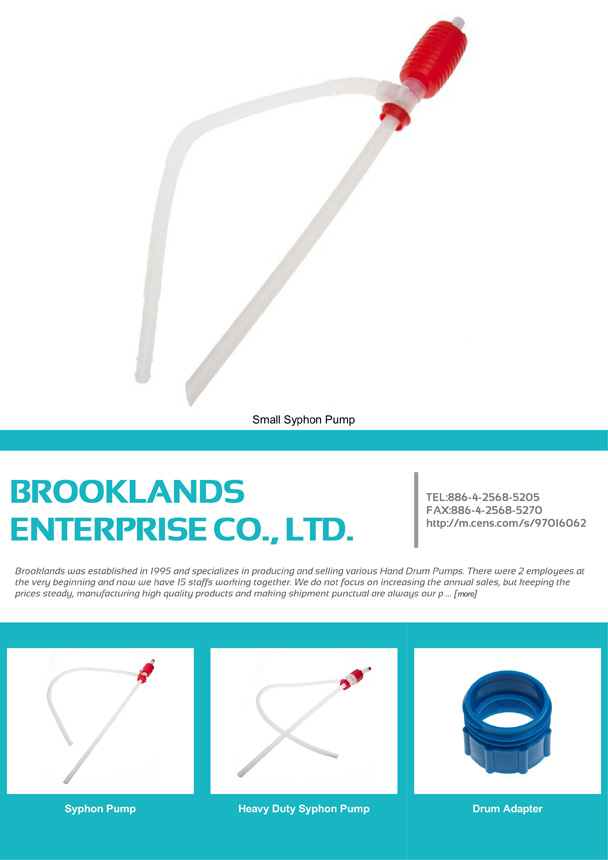 Small Syphon Pump

BROOKLANDS ENTERPRISE CO., LTD.

TEL:886-4-2568-5205
FAX:886-4-2568-5270
http://m.cens.com/s/97016062

Brooklands was established in 1995 and specializes in producing and selling various Hand Drum Pumps. There were 2 employees at the very beginning and now we have 15 staffs working together. We do not focus on increasing the annual sales, but keeping the prices steady, manufacturing high quality products and making shipment punctual are always our p ... [more]

Syphon Pump

Heavy Duty Syphon Pump

Drum Adapter